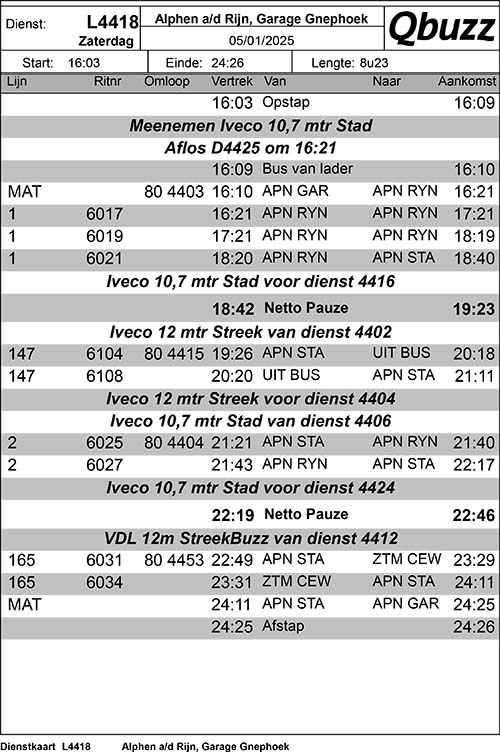 Dienst: L4418 Zaterdag

Alphen a/d Rijn, Garage Gnephoek
05/01/2025

Qbuzz

Start: 16:03 Einde: 24:26 Lengte: 8u23

| Lijn | Ritnr | Omloop | Vertrek | Van | Naar | Aankomst |
|---|---|---|---|---|---|---|
| | | | 16:03 | Opstap | | 16:09 |
| Meenemen Iveco 10,7 mtr Stad | | | | | | |
| Aflos D4425 om 16:21 | | | | | | |
| | | | 16:09 | Bus van lader | | 16:10 |
| MAT | | 80 4403 | 16:10 | APN GAR | APN RYN | 16:21 |
| 1 | 6017 | | 16:21 | APN RYN | APN RYN | 17:21 |
| 1 | 6019 | | 17:21 | APN RYN | APN RYN | 18:19 |
| 1 | 6021 | | 18:20 | APN RYN | APN STA | 18:40 |
| Iveco 10,7 mtr Stad voor dienst 4416 | | | | | | |
| | | | 18:42 | Netto Pauze | | 19:23 |
| Iveco 12 mtr Streek van dienst 4402 | | | | | | |
| 147 | 6104 | 80 4415 | 19:26 | APN STA | UIT BUS | 20:18 |
| 147 | 6108 | | 20:20 | UIT BUS | APN STA | 21:11 |
| Iveco 12 mtr Streek voor dienst 4404 | | | | | | |
| Iveco 10,7 mtr Stad van dienst 4406 | | | | | | |
| 2 | 6025 | 80 4404 | 21:21 | APN STA | APN RYN | 21:40 |
| 2 | 6027 | | 21:43 | APN RYN | APN STA | 22:17 |
| Iveco 10,7 mtr Stad voor dienst 4424 | | | | | | |
| | | | 22:19 | Netto Pauze | | 22:46 |
| VDL 12m StreekBuzz van dienst 4412 | | | | | | |
| 165 | 6031 | 80 4453 | 22:49 | APN STA | ZTM CEW | 23:29 |
| 165 | 6034 | | 23:31 | ZTM CEW | APN STA | 24:11 |
| MAT | | | 24:11 | APN STA | APN GAR | 24:25 |
| | | | 24:25 | Afstap | | 24:26 |

Dienstkaart L4418 Alphen a/d Rijn, Garage Gnephoek